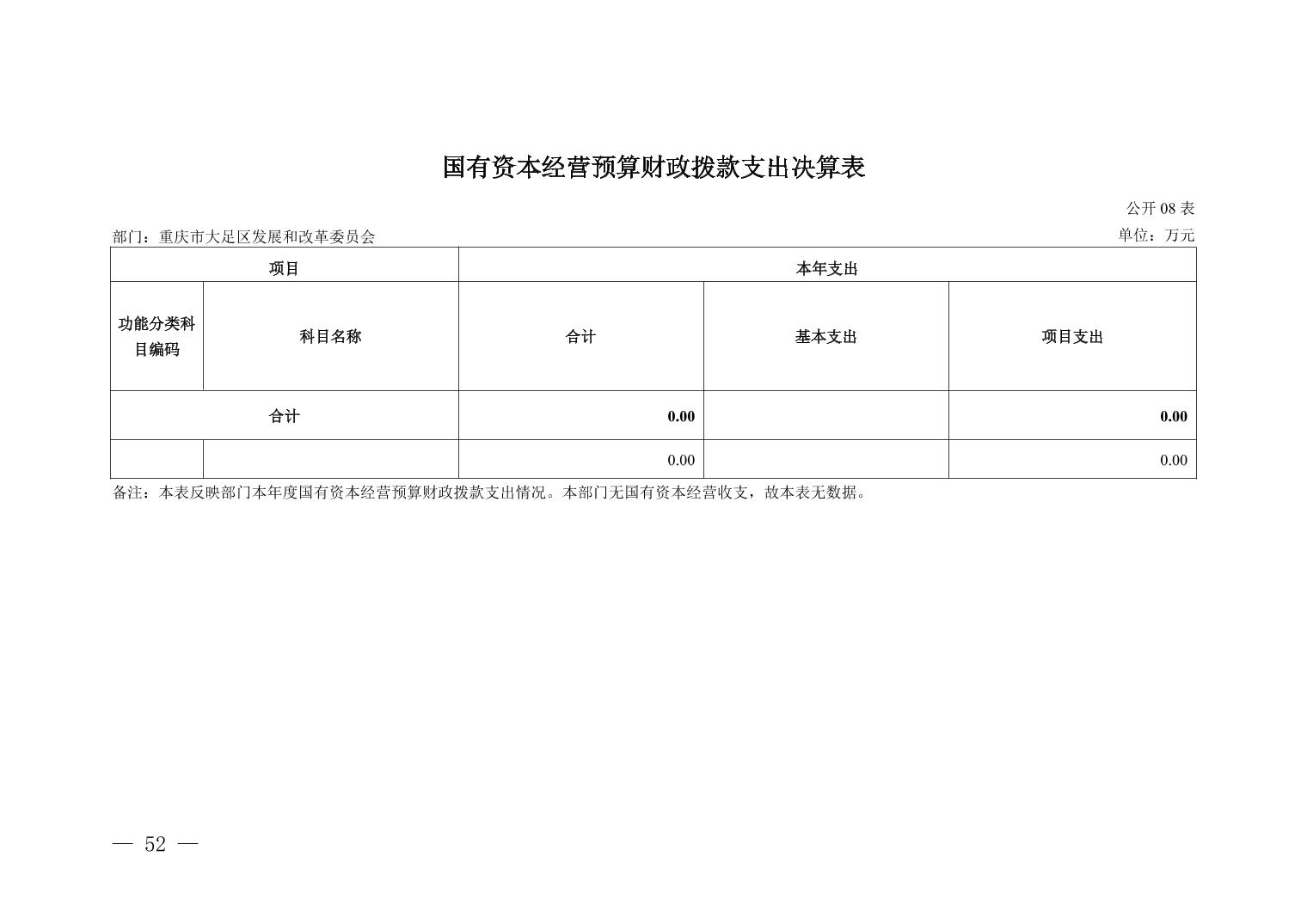 国有资本经营预算财政拨款支出决算表

公开 08 表

部门：重庆市大足区发展和改革委员会

单位：万元

| 项目 | | 本年支出 | | |
|---|---|---|---|---|
| 功能分类科目编码 | 科目名称 | 合计 | 基本支出 | 项目支出 |
| 合计 | | 0.00 | | 0.00 |
| | | 0.00 | | 0.00 |

备注：本表反映部门本年度国有资本经营预算财政拨款支出情况。本部门无国有资本经营收支，故本表无数据。

— 52 —